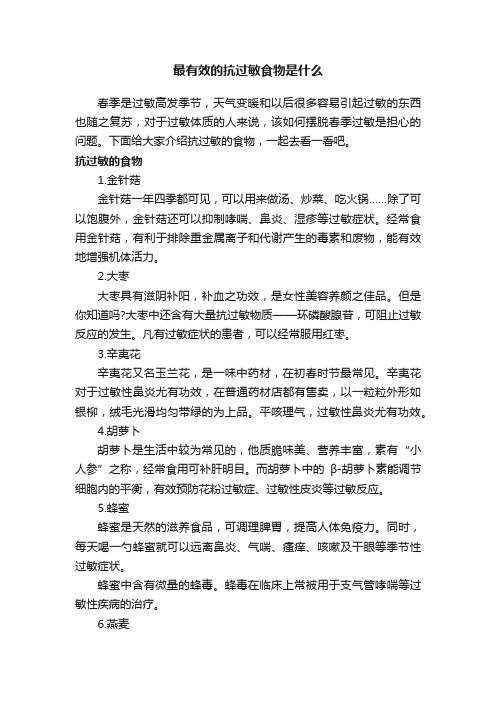 最有效的抗过敏食物是什么

春季是过敏高发季节，天气变暖和以后很多容易引起过敏的东西也随之复苏，对于过敏体质的人来说，该如何摆脱春季过敏是担心的问题。下面给大家介绍抗过敏的食物，一起去看一看吧。

抗过敏的食物

1.金针菇

金针菇一年四季都可见，可以用来做汤、炒菜、吃火锅……除了可以饱腹外，金针菇还可以抑制哮喘、鼻炎、湿疹等过敏症状。经常食用金针菇，有利于排除重金属离子和代谢产生的毒素和废物，能有效地增强机体活力。

2.大枣

大枣具有滋阴补阳，补血之功效，是女性美容养颜之佳品。但是你知道吗?大枣中还含有大量抗过敏物质——环磷酸腺苷，可阻止过敏反应的发生。凡有过敏症状的患者，可以经常服用红枣。

3.辛夷花

辛夷花又名玉兰花，是一味中药材，在初春时节最常见。辛夷花对于过敏性鼻炎尤有功效，在普通药材店都有售卖，以一粒粒外形如银柳，绒毛光滑均匀带绿的为上品。平咳理气，过敏性鼻炎尤有功效。

4.胡萝卜

胡萝卜是生活中较为常见的，他质脆味美、营养丰富，素有“小人参”之称，经常食用可补肝明目。而胡萝卜中的 β-胡萝卜素能调节细胞内的平衡，有效预防花粉过敏症、过敏性皮炎等过敏反应。

5.蜂蜜

蜂蜜是天然的滋养食品，可调理脾胃，提高人体免疫力。同时，每天喝一勺蜂蜜就可以远离鼻炎、气喘、瘙痒、咳嗽及干眼等季节性过敏症状。

蜂蜜中含有微量的蜂毒。蜂毒在临床上常被用于支气管哮喘等过敏性疾病的治疗。

6.燕麦